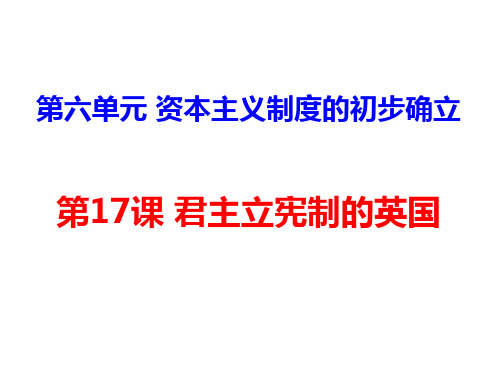 第六单元 资本主义制度的初步确立

第17课 君主立宪制的英国